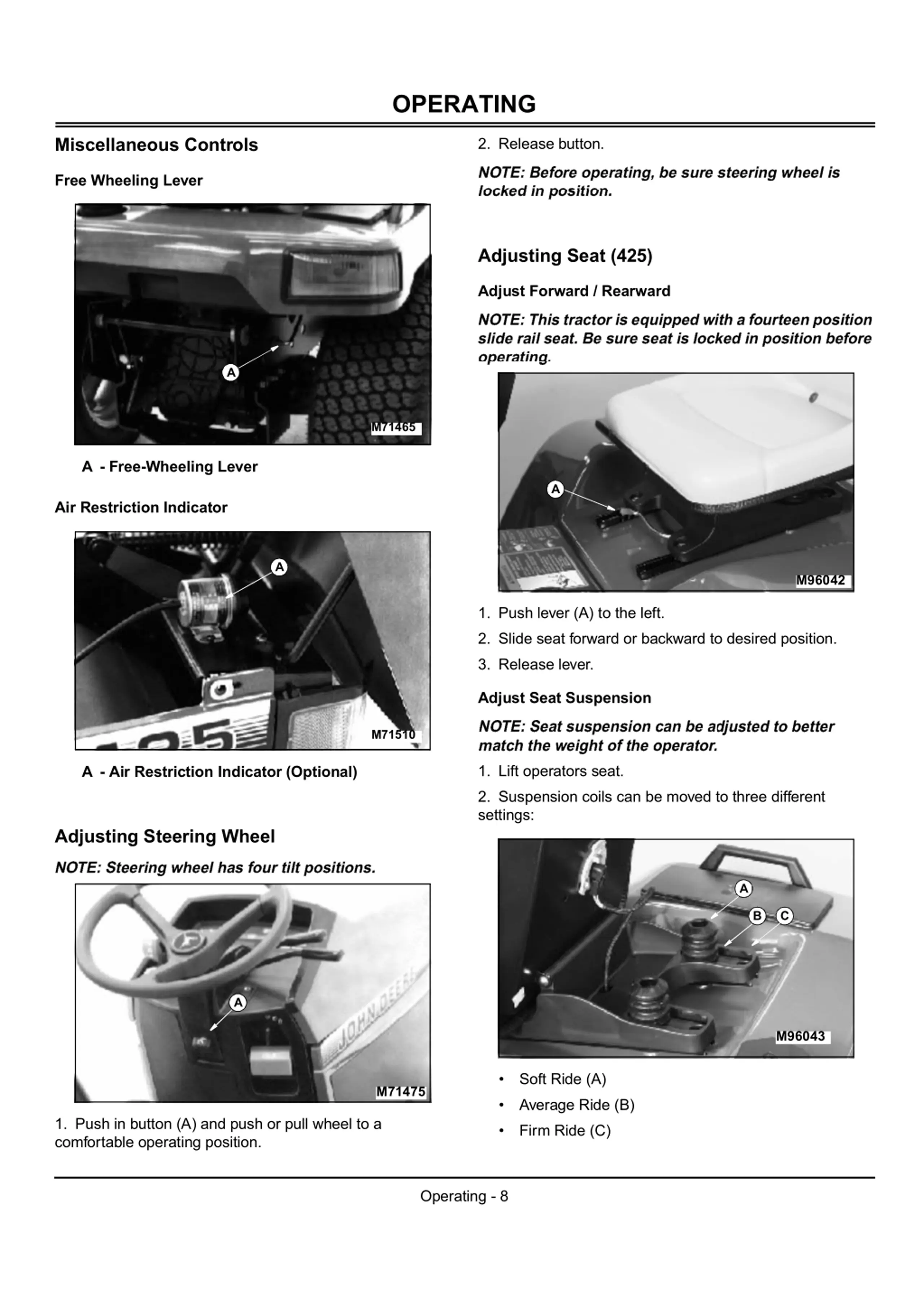 OPERATING

Miscellaneous Controls

Free Wheeling Lever

A

M71465

A - Free-Wheeling Lever

Air Restriction Indicator

A

M71510

A - Air Restriction Indicator (Optional)

Adjusting Steering Wheel

NOTE: Steering wheel has four tilt positions.

A

JOHN DEERE

M71475

1. Push in button (A) and push or pull wheel to a comfortable operating position.

2. Release button.

NOTE: Before operating, be sure steering wheel is locked in position.

Adjusting Seat (425)

Adjust Forward / Rearward

NOTE: This tractor is equipped with a fourteen position slide rail seat. Be sure seat is locked in position before operating.

A

M96042

1. Push lever (A) to the left.

2. Slide seat forward or backward to desired position.

3. Release lever.

Adjust Seat Suspension

NOTE: Seat suspension can be adjusted to better match the weight of the operator.

1. Lift operators seat.

2. Suspension coils can be moved to three different settings:

A

B C

M96043

• Soft Ride (A)
• Average Ride (B)
• Firm Ride (C)

Operating - 8